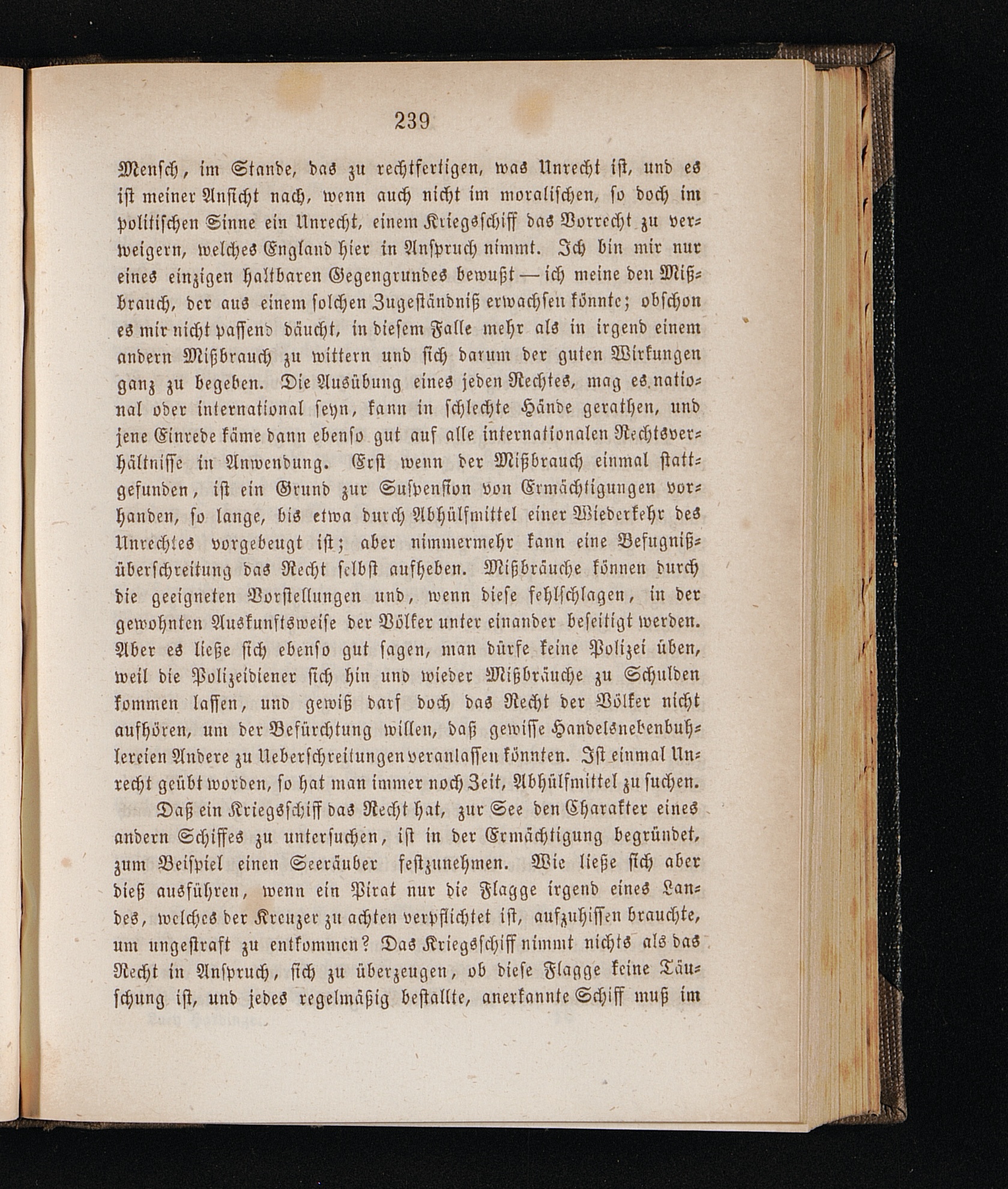 239

Mensch, im Stande, das zu rechtfertigen, was Unrecht ist, und es ist meiner Ansicht nach, wenn auch nicht im moralischen, so doch im politischen Sinne ein Unrecht, einem Kriegsschiff das Vorrecht zu verweigern, welches England hier in Anspruch nimmt. Ich bin mir nur eines einzigen haltbaren Gegengrundes bewußt — ich meine den Mißbrauch, der aus einem solchen Zugeständniß erwachsen könnte; obschon es mir nicht passend däucht, in diesem Falle mehr als in irgend einem andern Mißbrauch zu wittern und sich darum der guten Wirkungen ganz zu begeben. Die Ausübung eines jeden Rechtes, mag es national oder international seyn, kann in schlechte Hände gerathen, und jene Einrede käme dann ebenso gut auf alle internationalen Rechtsverhältnisse in Anwendung. Erst wenn der Mißbrauch einmal stattgefunden, ist ein Grund zur Suspension von Ermächtigungen vorhanden, so lange, bis etwa durch Abhülfmittel einer Wiederkehr des Unrechtes vorgebeugt ist; aber nimmermehr kann eine Befugnißüberschreitung das Recht selbst aufheben. Mißbräuche können durch die geeigneten Vorstellungen und, wenn diese fehlschlagen, in der gewohnten Auskunftsweise der Völker unter einander beseitigt werden. Aber es ließe sich ebenso gut sagen, man dürfe keine Polizei üben, weil die Polizeidiener sich hin und wieder Mißbräuche zu Schulden kommen lassen, und gewiß darf doch das Recht der Völker nicht aufhören, um der Befürchtung willen, daß gewisse Handelsnebenbuhlereien Andere zu Ueberschreitungen veranlassen könnten. Ist einmal Unrecht geübt worden, so hat man immer noch Zeit, Abhülfmittel zu suchen.

Daß ein Kriegsschiff das Recht hat, zur See den Charakter eines andern Schiffes zu untersuchen, ist in der Ermächtigung begründet, zum Beispiel einen Seeräuber festzunehmen. Wie ließe sich aber dieß ausführen, wenn ein Pirat nur die Flagge irgend eines Landes, welches der Kreuzer zu achten verpflichtet ist, aufzuhissen brauchte, um ungestraft zu entkommen? Das Kriegsschiff nimmt nichts als das Recht in Anspruch, sich zu überzeugen, ob diese Flagge keine Täuschung ist, und jedes regelmäßig bestallte, anerkannte Schiff muß im